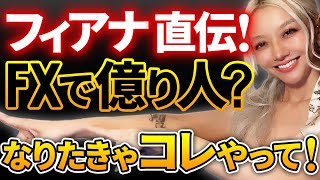 フィアナ 直伝!
FXで億り人?
なりたきゃコレやって!